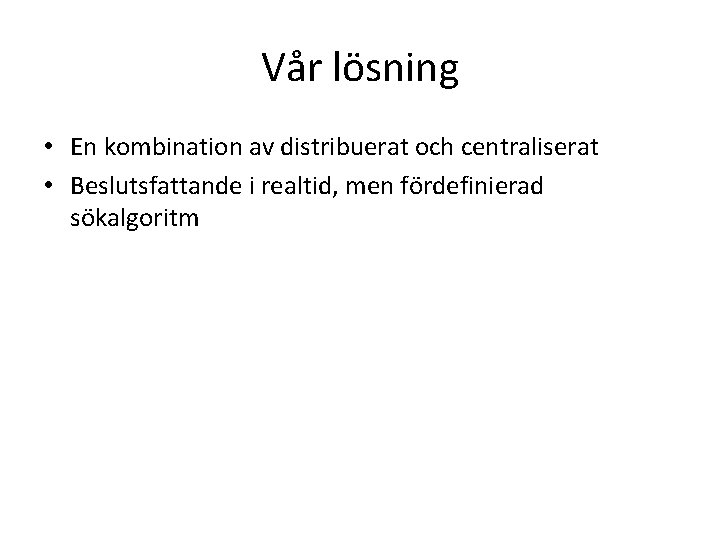 Vår lösning

• En kombination av distribuerat och centraliserat
• Beslutsfattande i realtid, men fördefinierad sökalgoritm